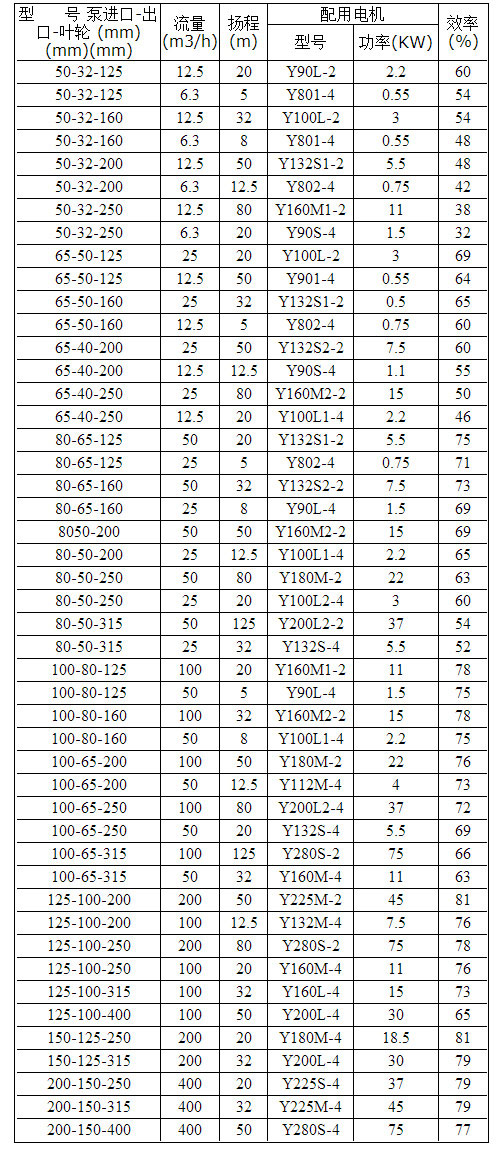 | 型　　号 泵进口-出口-叶轮 (mm)(mm)(mm) | 流量 (m3/h) | 扬程 (m) | 配用电机 型号 | 配用电机 功率(KW) | 效率 (%) |
|---|---|---|---|---|---|
| 50-32-125 | 12.5 | 20 | Y90L-2 | 2.2 | 60 |
| 50-32-125 | 6.3 | 5 | Y801-4 | 0.55 | 54 |
| 50-32-160 | 12.5 | 32 | Y100L-2 | 3 | 54 |
| 50-32-160 | 6.3 | 8 | Y801-4 | 0.55 | 48 |
| 50-32-200 | 12.5 | 50 | Y132S1-2 | 5.5 | 48 |
| 50-32-200 | 6.3 | 12.5 | Y802-4 | 0.75 | 42 |
| 50-32-250 | 12.5 | 80 | Y160M1-2 | 11 | 38 |
| 50-32-250 | 6.3 | 20 | Y90S-4 | 1.5 | 32 |
| 65-50-125 | 25 | 20 | Y100L-2 | 3 | 69 |
| 65-50-125 | 12.5 | 50 | Y901-4 | 0.55 | 64 |
| 65-50-160 | 25 | 32 | Y132S1-2 | 0.5 | 65 |
| 65-50-160 | 12.5 | 5 | Y802-4 | 0.75 | 60 |
| 65-40-200 | 25 | 50 | Y132S2-2 | 7.5 | 60 |
| 65-40-200 | 12.5 | 12.5 | Y90S-4 | 1.1 | 55 |
| 65-40-250 | 25 | 80 | Y160M2-2 | 15 | 50 |
| 65-40-250 | 12.5 | 20 | Y100L1-4 | 2.2 | 46 |
| 80-65-125 | 50 | 20 | Y132S1-2 | 5.5 | 75 |
| 80-65-125 | 25 | 5 | Y802-4 | 0.75 | 71 |
| 80-65-160 | 50 | 32 | Y132S2-2 | 7.5 | 73 |
| 80-65-160 | 25 | 8 | Y90L-4 | 1.5 | 69 |
| 8050-200 | 50 | 50 | Y160M2-2 | 15 | 69 |
| 80-50-200 | 25 | 12.5 | Y100L1-4 | 2.2 | 65 |
| 80-50-250 | 50 | 80 | Y180M-2 | 22 | 63 |
| 80-50-250 | 25 | 20 | Y100L2-4 | 3 | 60 |
| 80-50-315 | 50 | 125 | Y200L2-2 | 37 | 54 |
| 80-50-315 | 25 | 32 | Y132S-4 | 5.5 | 52 |
| 100-80-125 | 100 | 20 | Y160M1-2 | 11 | 78 |
| 100-80-125 | 50 | 5 | Y90L-4 | 1.5 | 75 |
| 100-80-160 | 100 | 32 | Y160M2-2 | 15 | 78 |
| 100-80-160 | 50 | 8 | Y100L1-4 | 2.2 | 75 |
| 100-65-200 | 100 | 50 | Y180M-2 | 22 | 76 |
| 100-65-200 | 50 | 12.5 | Y112M-4 | 4 | 73 |
| 100-65-250 | 100 | 80 | Y200L2-4 | 37 | 72 |
| 100-65-250 | 50 | 20 | Y132S-4 | 5.5 | 69 |
| 100-65-315 | 100 | 125 | Y280S-2 | 75 | 66 |
| 100-65-315 | 50 | 32 | Y160M-4 | 11 | 63 |
| 125-100-200 | 200 | 50 | Y225M-2 | 45 | 81 |
| 125-100-200 | 100 | 12.5 | Y132M-4 | 7.5 | 76 |
| 125-100-250 | 200 | 80 | Y280S-2 | 75 | 78 |
| 125-100-250 | 100 | 20 | Y160M-4 | 11 | 76 |
| 125-100-315 | 100 | 32 | Y160L-4 | 15 | 73 |
| 125-100-400 | 100 | 50 | Y200L-4 | 30 | 65 |
| 150-125-250 | 200 | 20 | Y180M-4 | 18.5 | 81 |
| 150-125-315 | 200 | 32 | Y200L-4 | 30 | 79 |
| 200-150-250 | 400 | 20 | Y225S-4 | 37 | 79 |
| 200-150-315 | 400 | 32 | Y225M-4 | 45 | 79 |
| 200-150-400 | 400 | 50 | Y280S-4 | 75 | 77 |